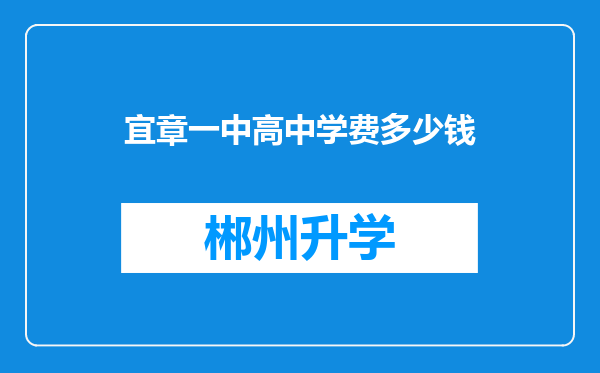 宜章一中高中学费多少钱

郴州升学